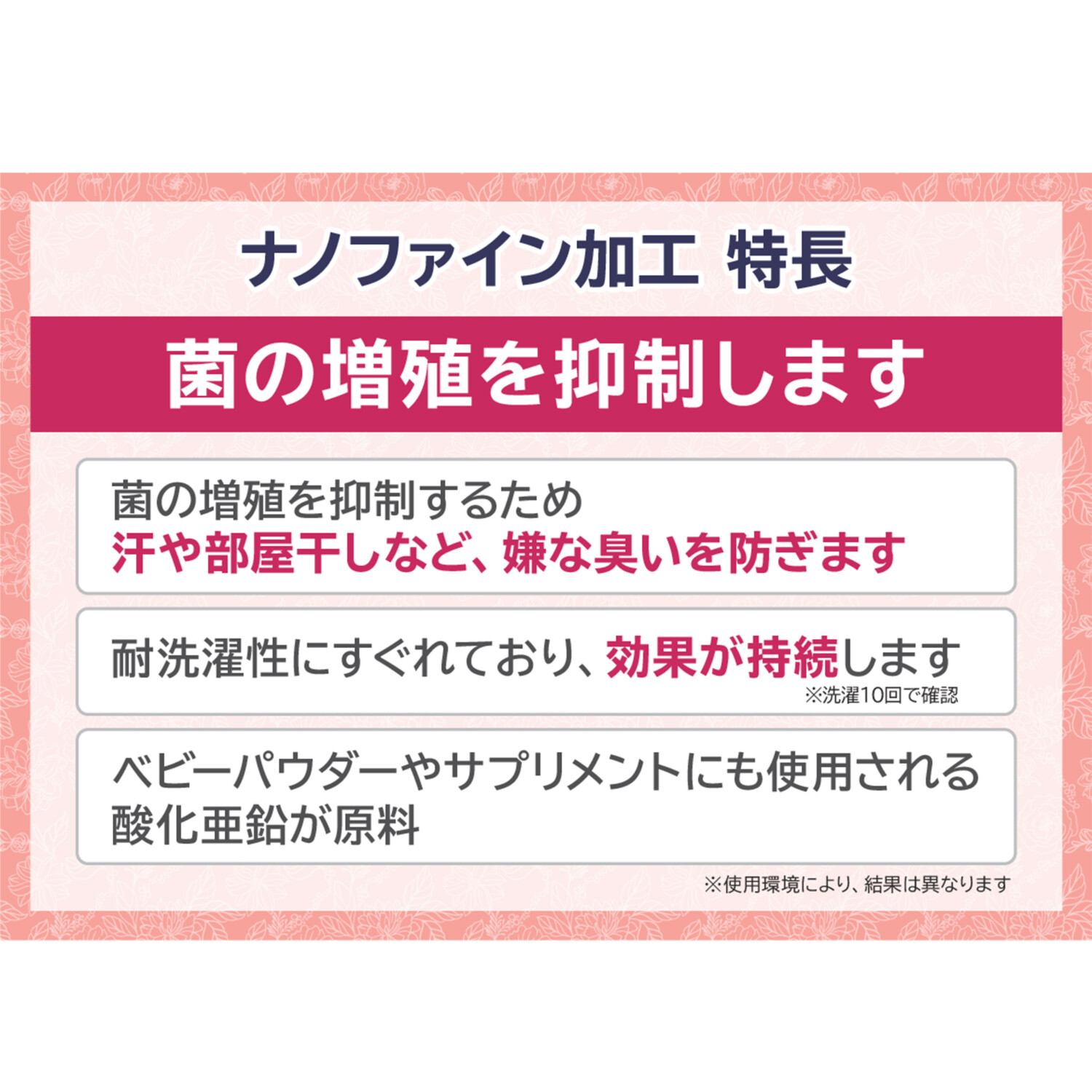 ナノファイン加工 特長

菌の増殖を抑制します

菌の増殖を抑制するため
汗や部屋干しなど、嫌な臭いを防ぎます

耐洗濯性にすぐれており、効果が持続します
※洗濯10回で確認

ベビーパウダーやサプリメントにも使用される
酸化亜鉛が原料

※使用環境により、結果は異なります